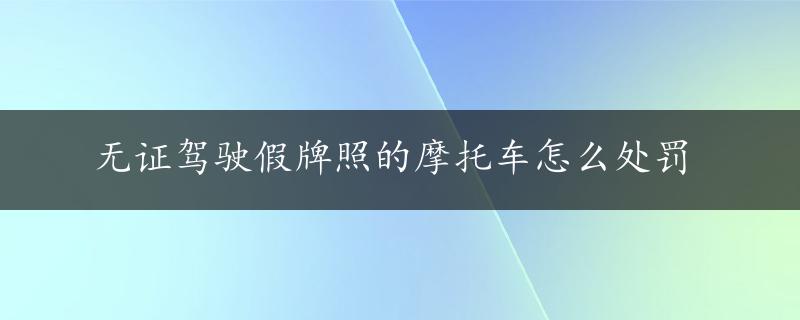 无证驾驶假牌照的摩托车怎么处罚